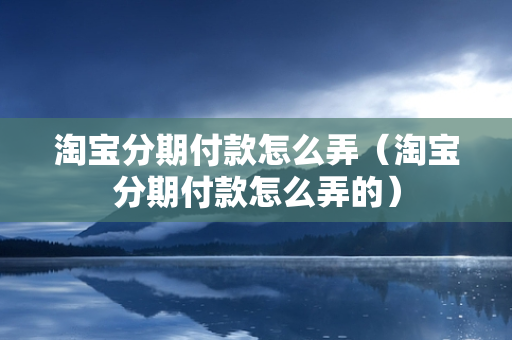 淘宝分期付款怎么弄（淘宝分期付款怎么弄的）